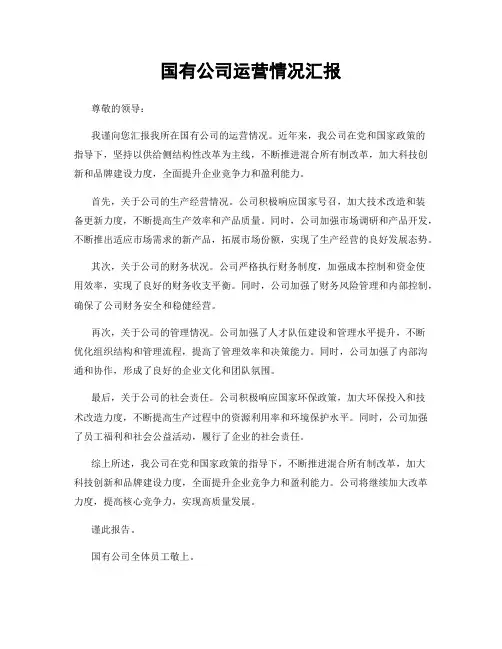 国有公司运营情况汇报

尊敬的领导：

我谨向您汇报我所在国有公司的运营情况。近年来，我公司在党和国家政策的指导下，坚持以供给侧结构性改革为主线，不断推进混合所有制改革，加大科技创新和品牌建设力度，全面提升企业竞争力和盈利能力。

首先，关于公司的生产经营情况。公司积极响应国家号召，加大技术改造和装备更新力度，不断提高生产效率和产品质量。同时，公司加强市场调研和产品开发，不断推出适应市场需求的新产品，拓展市场份额，实现了生产经营的良好发展态势。

其次，关于公司的财务状况。公司严格执行财务制度，加强成本控制和资金使用效率，实现了良好的财务收支平衡。同时，公司加强了财务风险管理和内部控制，确保了公司财务安全和稳健经营。

再次，关于公司的管理情况。公司加强了人才队伍建设和管理水平提升，不断优化组织结构和管理流程，提高了管理效率和决策能力。同时，公司加强了内部沟通和协作，形成了良好的企业文化和团队氛围。

最后，关于公司的社会责任。公司积极响应国家环保政策，加大环保投入和技术改造力度，不断提高生产过程中的资源利用率和环境保护水平。同时，公司加强了员工福利和社会公益活动，履行了企业的社会责任。

综上所述，我公司在党和国家政策的指导下，不断推进混合所有制改革，加大科技创新和品牌建设力度，全面提升企业竞争力和盈利能力。公司将继续加大改革力度，提高核心竞争力，实现高质量发展。

谨此报告。

国有公司全体员工敬上。